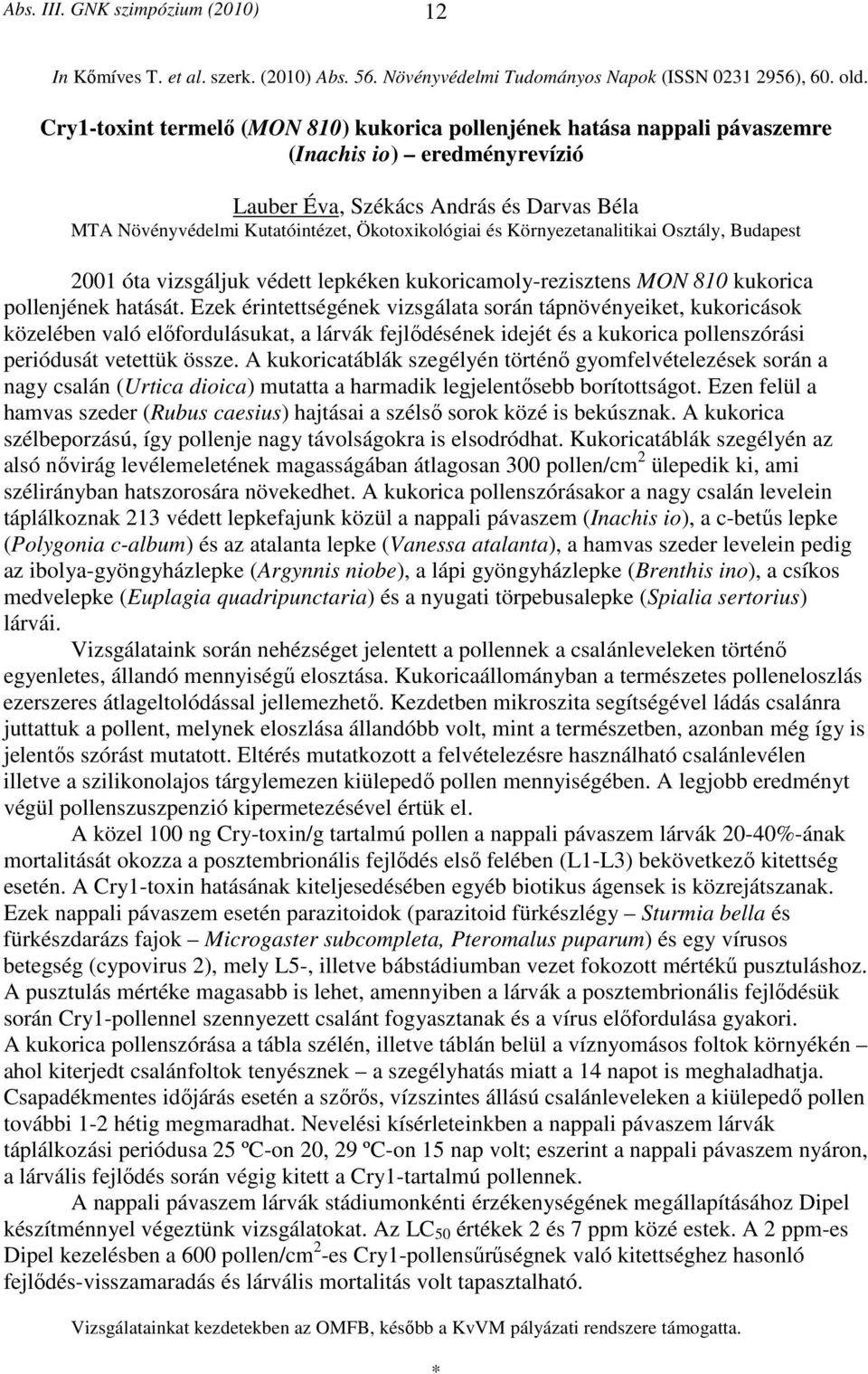 Abs. III. GNK szimpózium (2010) 12

In Kőmíves T. et al. szerk. (2010) Abs. 56. Növényvédelmi Tudományos Napok (ISSN 0231 2956), 60. old.

Cry1-toxint termelő (MON 810) kukorica pollenjének hatása nappali pávaszemre (Inachis io) – eredményrevízió

Lauber Éva, Székács András és Darvas Béla
MTA Növényvédelmi Kutatóintézet, Ökotoxikológiai és Környezetanalitikai Osztály, Budapest

2001 óta vizsgáljuk védett lepkéken kukoricamoly-rezisztens MON 810 kukorica pollenjének hatását. Ezek érintettségének vizsgálata során tápnövényeiket, kukoricások közelében való előfordulásukat, a lárvák fejlődésének idejét és a kukorica pollenszórási periódusát vetettük össze. A kukoricatáblák szegélyén történő gyomfelvételezések során a nagy csalán (Urtica dioica) mutatta a harmadik legjelentősebb borítottságot. Ezen felül a hamvas szeder (Rubus caesius) hajtásai a szélső sorok közé is bekúsznak. A kukorica szélbeporzású, így pollenje nagy távolságokra is elsodródhat. Kukoricatáblák szegélyén az alsó nővirág levélemeletének magasságában átlagosan 300 pollen/cm$^2$ ülepedik ki, ami szélirányban hatszorosára növekedhet. A kukorica pollenszórásakor a nagy csalán levelein táplálkoznak 213 védett lepkefajunk közül a nappali pávaszem (Inachis io), a c-betűs lepke (Polygonia c-album) és az atalanta lepke (Vanessa atalanta), a hamvas szeder levelein pedig az ibolya-gyöngyházlepke (Argynnis niobe), a lápi gyöngyházlepke (Brenthis ino), a csíkos medvelepke (Euplagia quadripunctaria) és a nyugati törpebusalepke (Spialia sertorius) lárvái.

Vizsgálataink során nehézséget jelentett a pollennek a csalánleveleken történő egyenletes, állandó mennyiségű elosztása. Kukoricaállományban a természetes polleneloszlás ezerszeres átlageltolódással jellemezhető. Kezdetben mikroszita segítségével ládás csalánra juttattuk a pollent, melynek eloszlása állandóbb volt, mint a természetben, azonban még így is jelentős szórást mutatott. Eltérés mutatkozott a felvételezésre használható csalánlevélen illetve a szilikonolajos tárgylemezen kiülepedő pollen mennyiségében. A legjobb eredményt végül pollenszuszpenzió kipermetezésével értük el.

A közel 100 ng Cry-toxin/g tartalmú pollen a nappali pávaszem lárvák 20-40%-ának mortalitását okozza a posztembrionális fejlődés első felében (L1-L3) bekövetkező kitettség esetén. A Cry1-toxin hatásának kiteljesedésében egyéb biotikus ágensek is közrejátszanak. Ezek nappali pávaszem esetén parazitoidok (parazitoid fürkészlégy – Sturmia bella és fürkészdarázs fajok – Microgaster subcompleta, Pteromalus puparum) és egy vírusos betegség (cypovirus 2), mely L5-, illetve bábstádiumban vezet fokozott mértékű pusztuláshoz. A pusztulás mértéke magasabb is lehet, amennyiben a lárvák a posztembrionális fejlődésük során Cry1-pollennel szennyezett csalánt fogyasztanak és a vírus előfordulása gyakori. A kukorica pollenszórása a tábla szélén, illetve táblán belül a víznyomásos foltok környékén – ahol kiterjedt csalánfoltok tenyésznek – a szegélyhatás miatt a 14 napot is meghaladhatja. Csapadékmentes időjárás esetén a szőrős, vízszintes állású csalánleveleken a kiülepedő pollen további 1-2 hétig megmaradhat. Nevelési kísérleteinkben a nappali pávaszem lárvák táplálkozási periódusa 25 ºC-on 20, 29 ºC-on 15 nap volt; eszerint a nappali pávaszem nyáron, a lárvális fejlődés során végig kitett a Cry1-tartalmú pollennek.

A nappali pávaszem lárvák stádiumonkénti érzékenységének megállapításához Dipel készítménnyel végeztünk vizsgálatokat. Az LC$_{50}$ értékek 2 és 7 ppm közé estek. A 2 ppm-es Dipel kezelésben a 600 pollen/cm$^2$-es Cry1-pollensűrűségnek való kitettséghez hasonló fejlődés-visszamaradás és lárvális mortalitás volt tapasztalható.

Vizsgálatainkat kezdetekben az OMFB, később a KvVM pályázati rendszere támogatta.

*